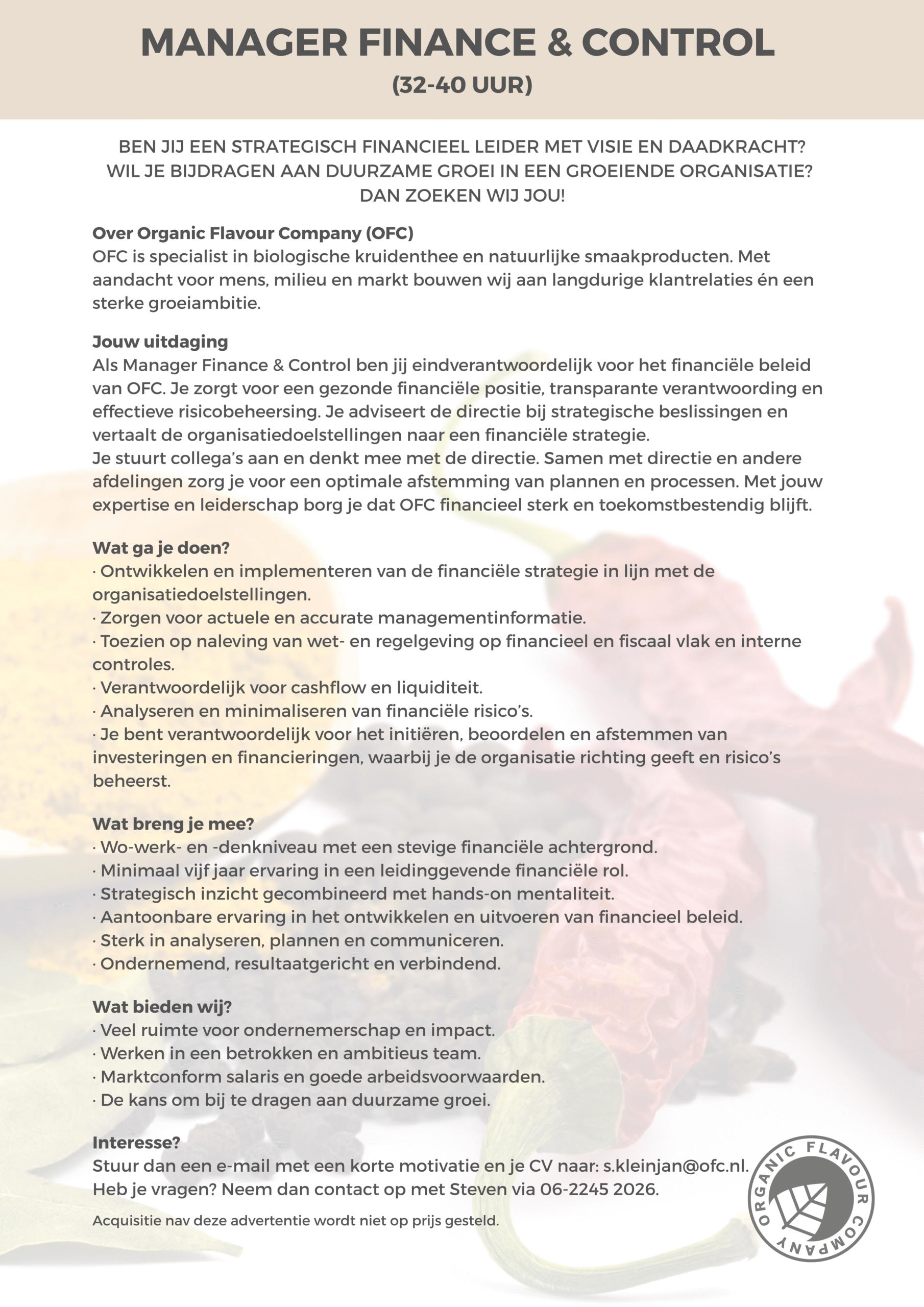 MANAGER FINANCE & CONTROL
(32-40 UUR)

BEN JIJ EEN STRATEGISCH FINANCIEEL LEIDER MET VISIE EN DAADKRACHT? WIL JE BIJDRAGEN AAN DUURZAME GROEI IN EEN GROEIENDE ORGANISATIE? DAN ZOEKEN WIJ JOU!

Over Organic Flavour Company (OFC)
OFC is specialist in biologische kruidenthee en natuurlijke smaakproducten. Met aandacht voor mens, milieu en markt bouwen wij aan langdurige klantrelaties én een sterke groeiambitie.

Jouw uitdaging
Als Manager Finance & Control ben jij eindverantwoordelijk voor het financiële beleid van OFC. Je zorgt voor een gezonde financiële positie, transparante verantwoording en effectieve risicobeheersing. Je adviseert de directie bij strategische beslissingen en vertaalt de organisatiedoelstellingen naar een financiële strategie.
Je stuurt collega's aan en denkt mee met de directie. Samen met directie en andere afdelingen zorg je voor een optimale afstemming van plannen en processen. Met jouw expertise en leiderschap borg je dat OFC financieel sterk en toekomstbestendig blijft.

Wat ga je doen?
· Ontwikkelen en implementeren van de financiële strategie in lijn met de organisatiedoelstellingen.
· Zorgen voor actuele en accurate managementinformatie.
· Toezien op naleving van wet- en regelgeving op financieel en fiscaal vlak en interne controles.
· Verantwoordelijk voor cashflow en liquiditeit.
· Analyseren en minimaliseren van financiële risico's.
· Je bent verantwoordelijk voor het initiëren, beoordelen en afstemmen van investeringen en financieringen, waarbij je de organisatie richting geeft en risico's beheerst.

Wat breng je mee?
· Wo-werk- en -denkniveau met een stevige financiële achtergrond.
· Minimaal vijf jaar ervaring in een leidinggevende financiële rol.
· Strategisch inzicht gecombineerd met hands-on mentaliteit.
· Aantoonbare ervaring in het ontwikkelen en uitvoeren van financieel beleid.
· Sterk in analyseren, plannen en communiceren.
· Ondernemend, resultaatgericht en verbindend.

Wat bieden wij?
· Veel ruimte voor ondernemerschap en impact.
· Werken in een betrokken en ambitieus team.
· Marktconform salaris en goede arbeidsvoorwaarden.
· De kans om bij te dragen aan duurzame groei.

Interesse?
Stuur dan een e-mail met een korte motivatie en je CV naar: s.kleinjan@ofc.nl.
Heb je vragen? Neem dan contact op met Steven via 06-2245 2026.

Acquisitie nav deze advertentie wordt niet op prijs gesteld.

ORGANIC FLAVOUR COMPANY